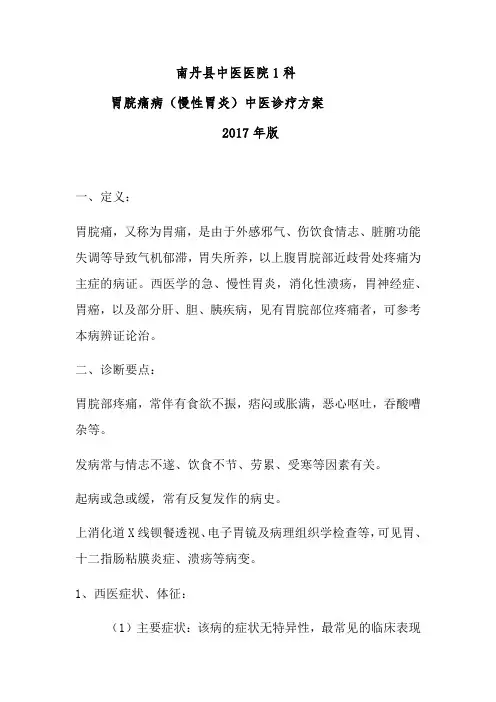 南丹县中医医院1科

胃脘痛病（慢性胃炎）中医诊疗方案

2017年版

一、定义：

胃脘痛，又称为胃痛，是由于外感邪气、伤饮食情志、脏腑功能失调等导致气机郁滞，胃失所养，以上腹胃脘部近歧骨处疼痛为主症的病证。西医学的急、慢性胃炎，消化性溃疡，胃神经症、胃癌，以及部分肝、胆、胰疾病，见有胃脘部位疼痛者，可参考本病辨证论治。

二、诊断要点：

胃脘部疼痛，常伴有食欲不振，痞闷或胀满，恶心呕吐，吞酸嘈杂等。

发病常与情志不遂、饮食不节、劳累、受寒等因素有关。

起病或急或缓，常有反复发作的病史。

上消化道X线钡餐透视、电子胃镜及病理组织学检查等，可见胃、十二指肠粘膜炎症、溃疡等病变。

1、西医症状、体征：

（1）主要症状：该病的症状无特异性，最常见的临床表现